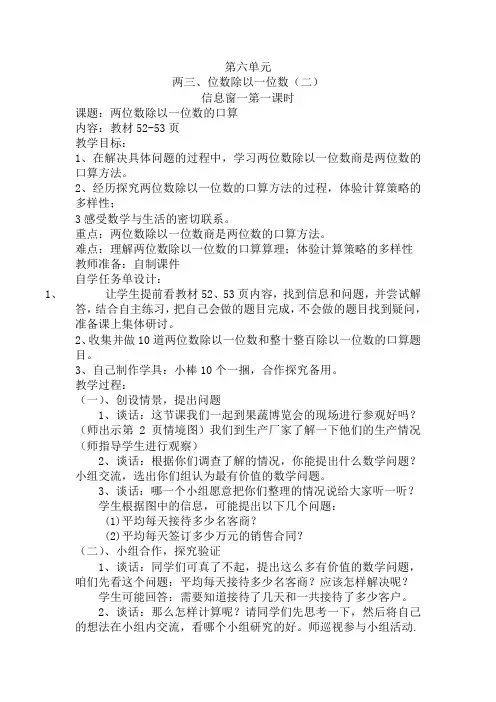 第六单元
两三、位数除以一位数（二）
信息窗一第一课时
课题：两位数除以一位数的口算
内容：教材 52-53 页
教学目标：
1、在解决具体问题的过程中，学习两位数除以一位数商是两位数的口算方法。
2、经历探究两位数除以一位数的口算方法的过程，体验计算策略的多样性；
3 感受数学与生活的密切联系。
重点：两位数除以一位数商是两位数的口算方法。
难点：理解两位数除以一位数的口算算理；体验计算策略的多样性
教师准备：自制课件
自学任务单设计：
1、 让学生提前看教材 52、53 页内容，找到信息和问题，并尝试解答，结合自主练习，把自己会做的题目完成，不会做的题目找到疑问，准备课上集体研讨。
2、收集并做 10 道两位数除以一位数和整十整百除以一位数的口算题目。
3、自己制作学具：小棒 10 个一捆，合作探究备用。
教学过程：
（一）、创设情景，提出问题
1、谈话：这节课我们一起到果蔬博览会的现场进行参观好吗？（师出示第 2 页情境图）我们到生产厂家了解一下他们的生产情况（师指导学生进行观察）
2、谈话：根据你们调查了解的情况，你能提出什么数学问题？小组交流，选出你们组认为最有价值的数学问题。
3、谈话：哪一个小组愿意把你们整理的情况说给大家听一听？
学生根据图中的信息，可能提出以下几个问题：
(1)平均每天接待多少名客商？
(2)平均每天签订多少万元的销售合同？
（二）、小组合作，探究验证
1、谈话：同学们可真了不起，提出这么多有价值的数学问题，咱们先看这个问题：平均每天接待多少名客商？应该怎样解决呢？
学生可能回答：需要知道接待了几天和一共接待了多少客户。
2、谈话：那么怎样计算呢？请同学们先思考一下，然后将自己的想法在小组内交流，看哪个小组研究的好。师巡视参与小组活动.